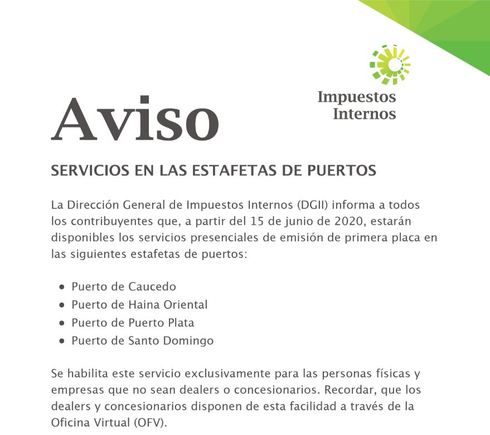 Impuestos
Internos

Aviso

SERVICIOS EN LAS ESTAFETAS DE PUERTOS

La Dirección General de Impuestos Internos (DGII) informa a todos los contribuyentes que, a partir del 15 de junio de 2020, estarán disponibles los servicios presenciales de emisión de primera placa en las siguientes estafetas de puertos:

• Puerto de Caucedo
• Puerto de Haina Oriental
• Puerto de Puerto Plata
• Puerto de Santo Domingo

Se habilita este servicio exclusivamente para las personas físicas y empresas que no sean dealers o concesionarios. Recordar, que los dealers y concesionarios disponen de esta facilidad a través de la Oficina Virtual (OFV).